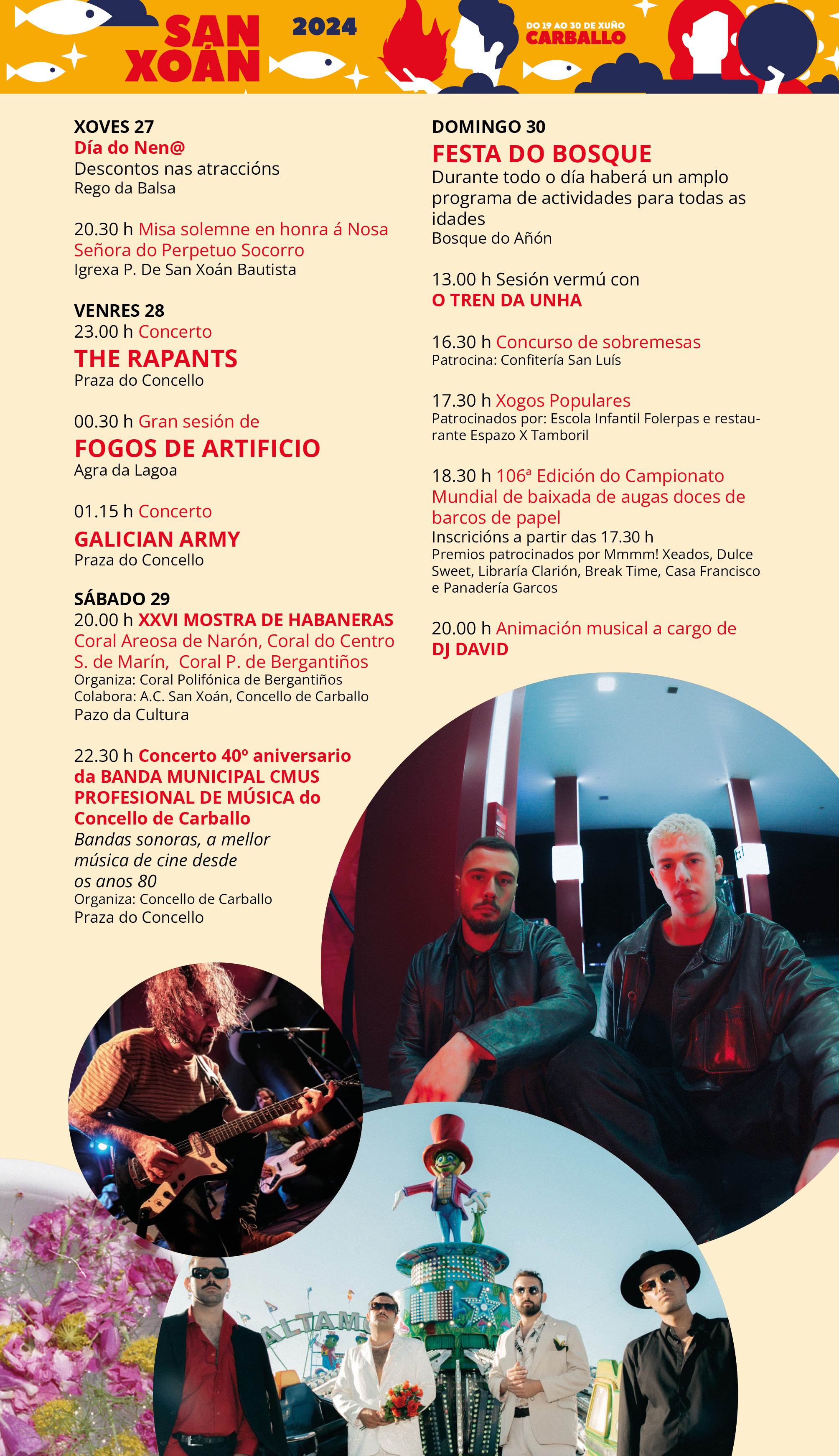 SAN XOÁN 2024

DO 19 AO 30 DE XUÑO CARBALLO

XOVES 27
Día do Nen@
Descontos nas atraccións
Rego da Balsa

20.30 h Misa solemne en honra á Nosa Señora do Perpetuo Socorro
Igrexa P. De San Xoán Bautista

VENRES 28
23.00 h Concerto
THE RAPANTS
Praza do Concello

00.30 h Gran sesión de
FOGOS DE ARTIFICIO
Agra da Lagoa

01.15 h Concerto
GALICIAN ARMY
Praza do Concello

SÁBADO 29
20.00 h XXVI MOSTRA DE HABANERAS
Coral Areosa de Narón, Coral do Centro S. de Marín, Coral P. de Bergantiños
Organiza: Coral Polifónica de Bergantiños
Colabora: A.C. San Xoán, Concello de Carballo
Pazo da Cultura

22.30 h Concerto 40º aniversario da BANDA MUNICIPAL CMUS PROFESIONAL DE MÚSICA do Concello de Carballo
Bandas sonoras, a mellor música de cine desde os anos 80
Organiza: Concello de Carballo
Praza do Concello

DOMINGO 30
FESTA DO BOSQUE
Durante todo o día haberá un amplo programa de actividades para todas as idades
Bosque do Añón

13.00 h Sesión vermú con
O TREN DA UNHA

16.30 h Concurso de sobremesas
Patrocina: Confitería San Luís

17.30 h Xogos Populares
Patrocinados por: Escola Infantil Folerpas e restaurante Espazo X Tamboril

18.30 h 106ª Edición do Campionato Mundial de baixada de augas doces de barcos de papel
Inscricións a partir das 17.30 h
Premios patrocinados por Mmmm! Xeados, Dulce Sweet, Libraría Clarión, Break Time, Casa Francisco e Panadería Garcos

20.00 h Animación musical a cargo de
DJ DAVID

ALTAM